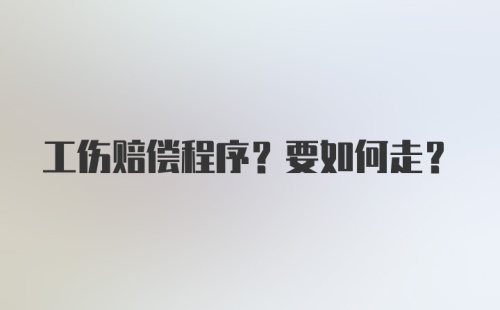 工伤赔偿程序？要如何走？